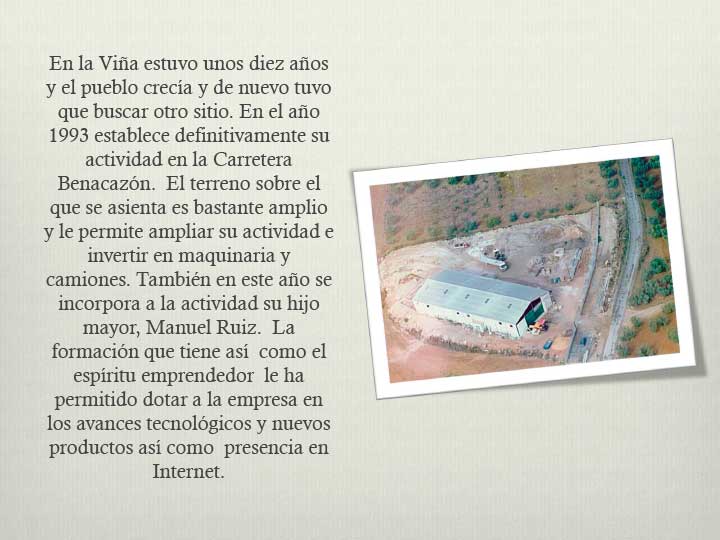 En la Viña estuvo unos diez años y el pueblo crecía y de nuevo tuvo que buscar otro sitio. En el año 1993 establece definitivamente su actividad en la Carretera Benacazón. El terreno sobre el que se asienta es bastante amplio y le permite ampliar su actividad e invertir en maquinaria y camiones. También en este año se incorpora a la actividad su hijo mayor, Manuel Ruiz. La formación que tiene así como el espíritu emprendedor le ha permitido dotar a la empresa en los avances tecnológicos y nuevos productos así como presencia en Internet.